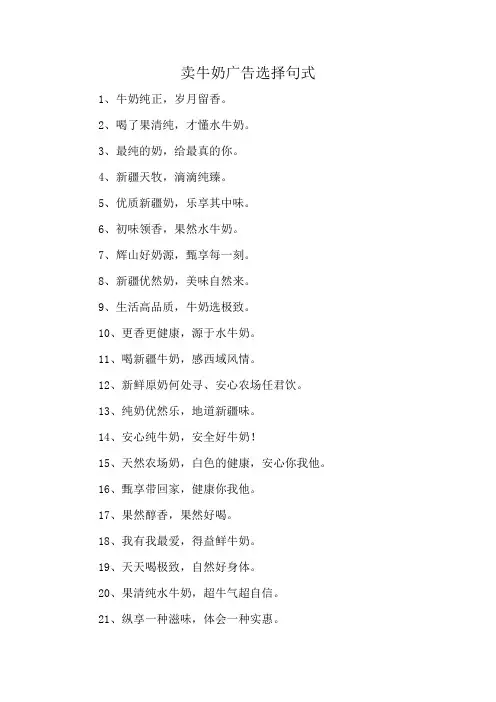 卖牛奶广告选择句式

1、牛奶纯正，岁月留香。

2、喝了果清纯，才懂水牛奶。

3、最纯的奶，给最真的你。

4、新疆天牧，滴滴纯臻。

5、优质新疆奶，乐享其中味。

6、初味领香，果然水牛奶。

7、辉山好奶源，甄享每一刻。

8、新疆优然奶，美味自然来。

9、生活高品质，牛奶选极致。

10、更香更健康，源于水牛奶。

11、喝新疆牛奶，感西域风情。

12、新鲜原奶何处寻、安心农场任君饮。

13、纯奶优然乐，地道新疆味。

14、安心纯牛奶，安全好牛奶！

15、天然农场奶，白色的健康，安心你我他。

16、甄享带回家，健康你我他。

17、果然醇香，果然好喝。

18、我有我最爱，得益鲜牛奶。

19、天天喝极致，自然好身体。

20、果清纯水牛奶，超牛气超自信。

21、纵享一种滋味，体会一种实惠。